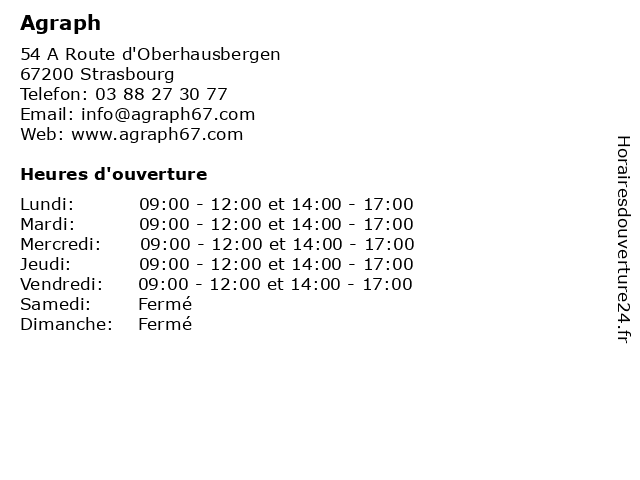 Agraph

54 A Route d'Oberhausbergen
67200 Strasbourg
Telefon: 03 88 27 30 77
Email: info@agraph67.com
Web: www.agraph67.com

Heures d'ouverture

| | |
|---|---|
| Lundi: | 09:00 - 12:00 et 14:00 - 17:00 |
| Mardi: | 09:00 - 12:00 et 14:00 - 17:00 |
| Mercredi: | 09:00 - 12:00 et 14:00 - 17:00 |
| Jeudi: | 09:00 - 12:00 et 14:00 - 17:00 |
| Vendredi: | 09:00 - 12:00 et 14:00 - 17:00 |
| Samedi: | Fermé |
| Dimanche: | Fermé |

Horairesdouverture24.fr